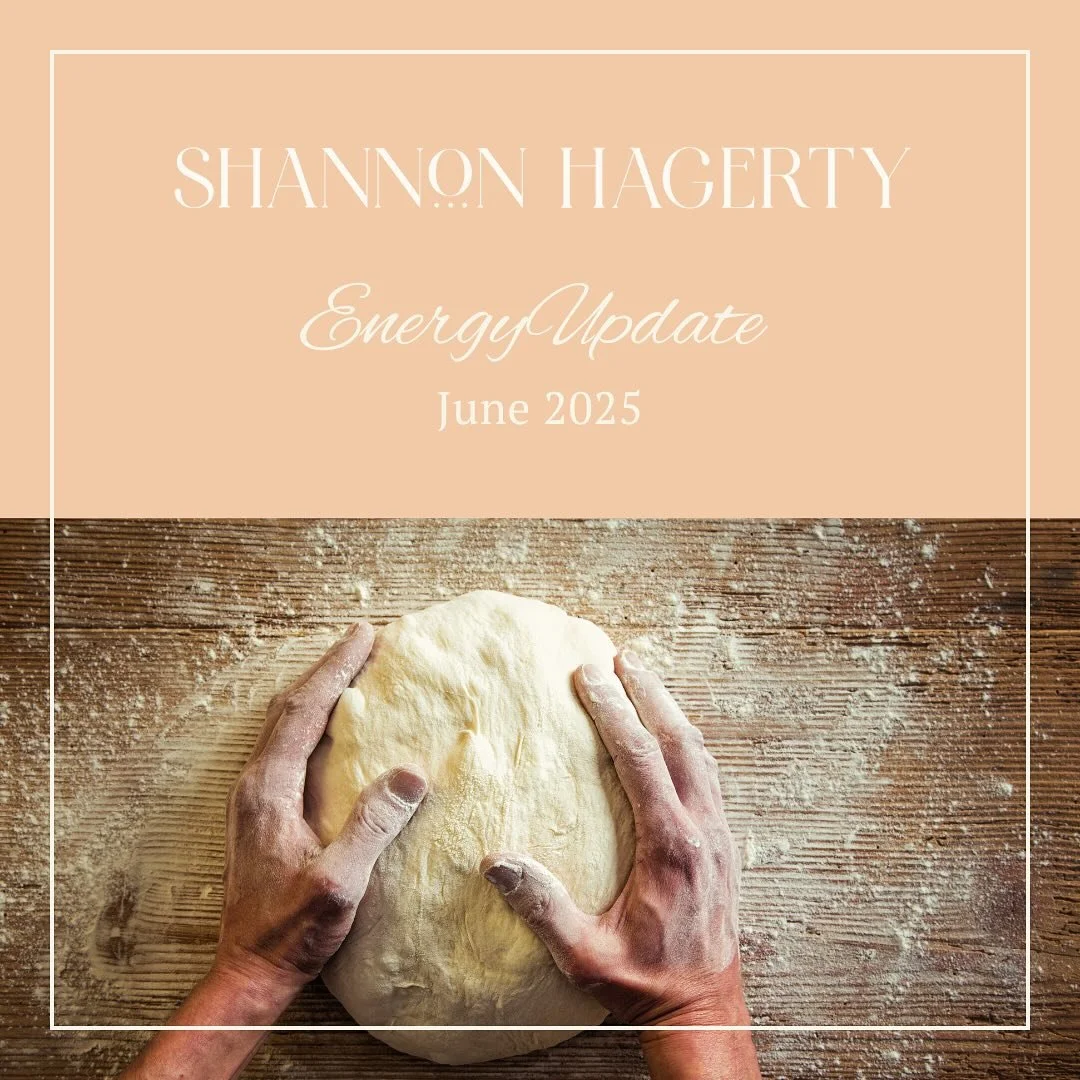 SHANNON HAGERTY

Energy Update
June 2025